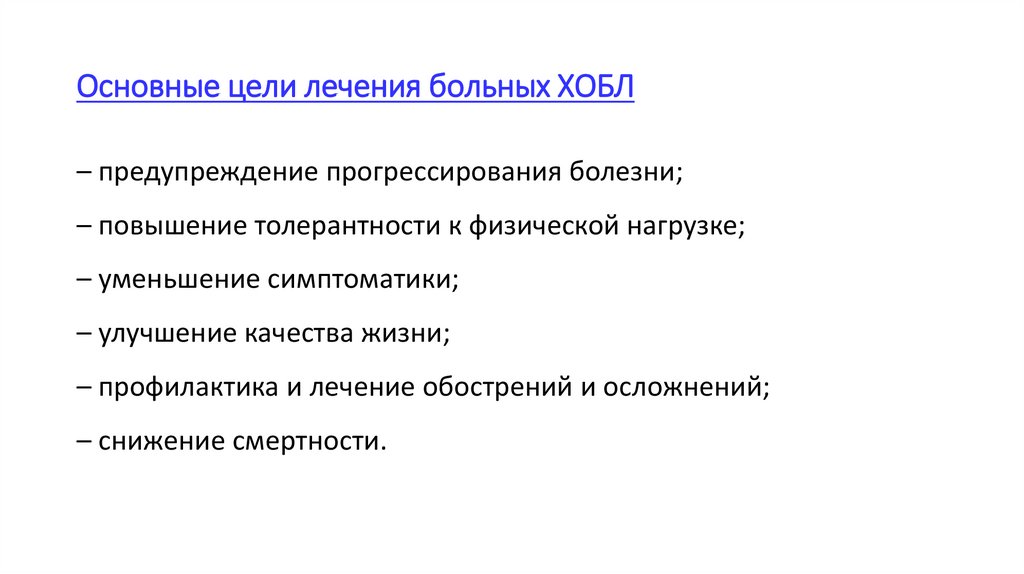 Основные цели лечения больных ХОБЛ

– предупреждение прогрессирования болезни;

– повышение толерантности к физической нагрузке;

– уменьшение симптоматики;

– улучшение качества жизни;

– профилактика и лечение обострений и осложнений;

– снижение смертности.